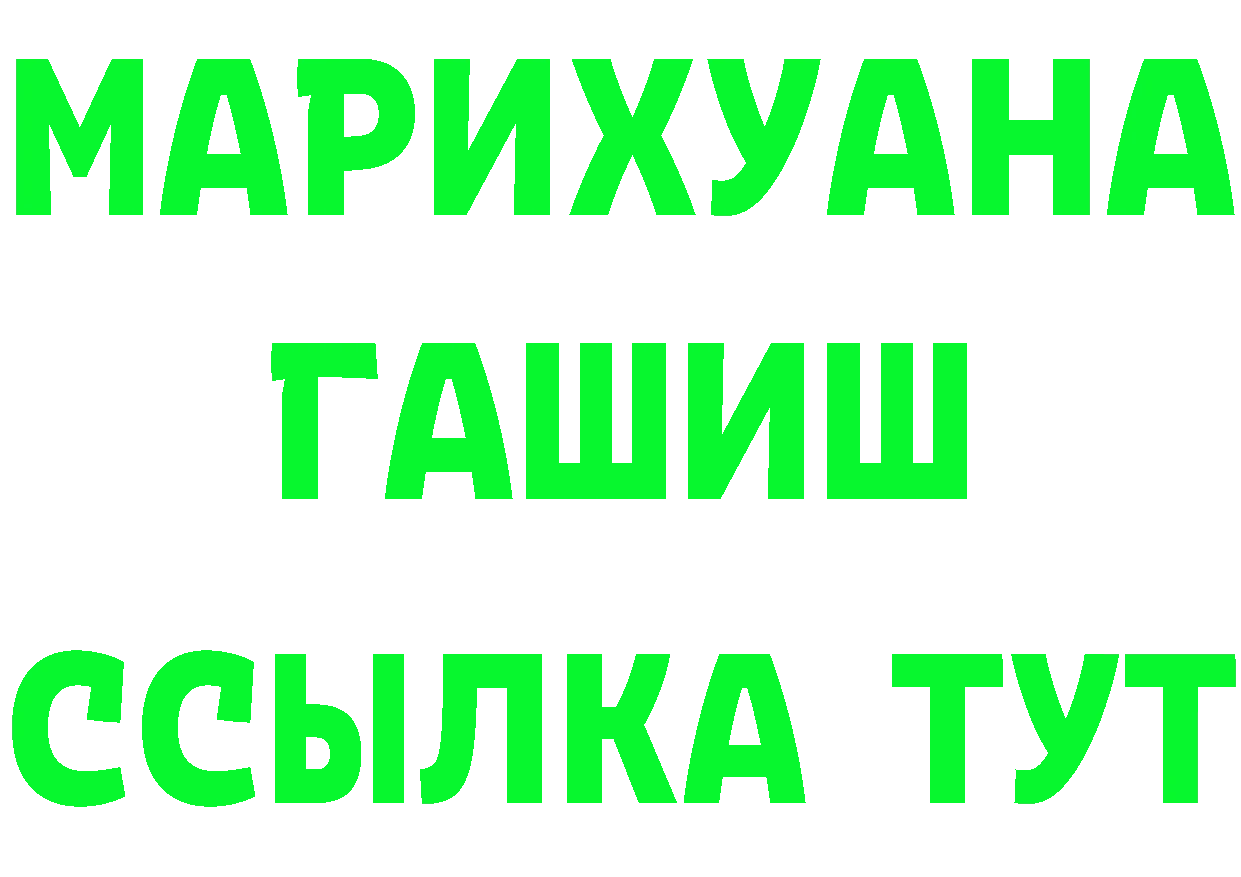 МАРИХУАНА
ГАШИШ
ССЫЛКА ТУТ